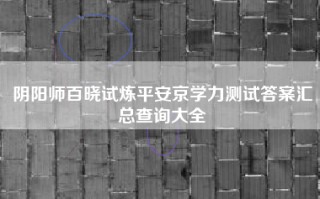 阴阳师百晓试炼平安京学力测试答案汇总查询大全